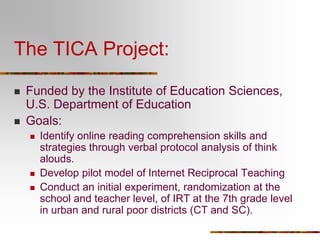 The TICA Project:

- Funded by the Institute of Education Sciences, U.S. Department of Education
- Goals:
  - Identify online reading comprehension skills and strategies through verbal protocol analysis of think alouds.
  - Develop pilot model of Internet Reciprocal Teaching
  - Conduct an initial experiment, randomization at the school and teacher level, of IRT at the 7th grade level in urban and rural poor districts (CT and SC).